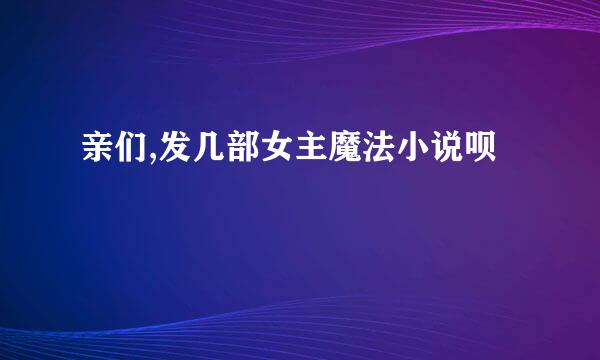 亲们,发几部女主魔法小说呗